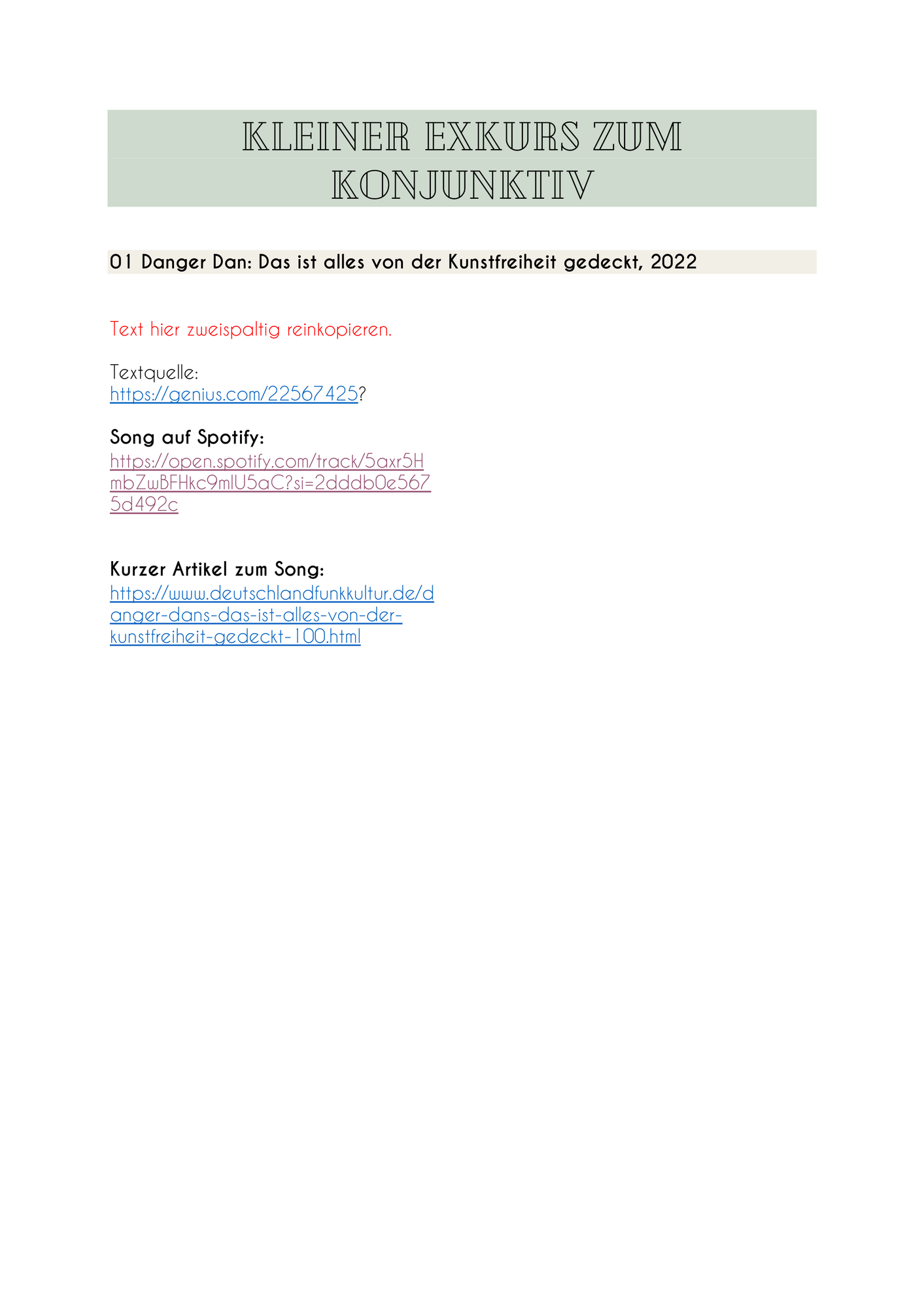 KLEINER EXKURS ZUM KONJUNKTIV

01 Danger Dan: Das ist alles von der Kunstfreiheit gedeckt, 2022

Text hier zweispaltig reinkopieren.

Textquelle:
https://genius.com/22567425?

Song auf Spotify:
https://open.spotify.com/track/5axr5HmbZwBFHkc9mlU5aC?si=2dddb0e5675d492c

Kurzer Artikel zum Song:
https://www.deutschlandfunkkultur.de/danger-dans-das-ist-alles-von-der-kunstfreiheit-gedeckt-100.html